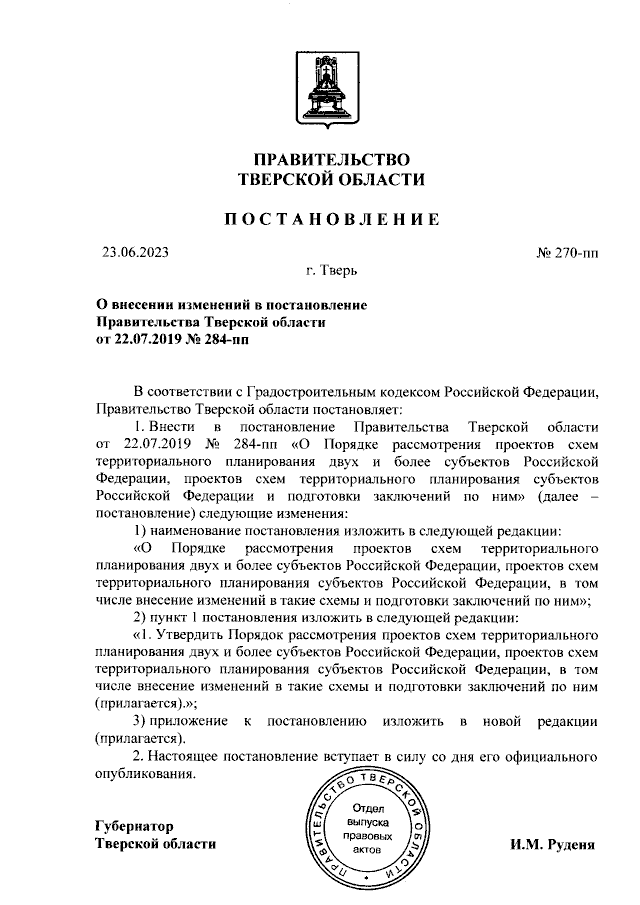 ПРАВИТЕЛЬСТВО
ТВЕРСКОЙ ОБЛАСТИ

ПОСТАНОВЛЕНИЕ

23.06.2023

№ 270-пп

г. Тверь

О внесении изменений в постановление Правительства Тверской области от 22.07.2019 № 284-пп

В соответствии с Градостроительным кодексом Российской Федерации, Правительство Тверской области постановляет:

1. Внести в постановление Правительства Тверской области от 22.07.2019 № 284-пп «О Порядке рассмотрения проектов схем территориального планирования двух и более субъектов Российской Федерации, проектов схем территориального планирования субъектов Российской Федерации и подготовки заключений по ним» (далее – постановление) следующие изменения:

1) наименование постановления изложить в следующей редакции:

«О Порядке рассмотрения проектов схем территориального планирования двух и более субъектов Российской Федерации, проектов схем территориального планирования субъектов Российской Федерации, в том числе внесение изменений в такие схемы и подготовки заключений по ним»;

2) пункт 1 постановления изложить в следующей редакции:

«1. Утвердить Порядок рассмотрения проектов схем территориального планирования двух и более субъектов Российской Федерации, проектов схем территориального планирования субъектов Российской Федерации, в том числе внесение изменений в такие схемы и подготовки заключений по ним (прилагается).»;

3) приложение к постановлению изложить в новой редакции (прилагается).

2. Настоящее постановление вступает в силу со дня его официального опубликования.

Губернатор
Тверской области

ПРАВИТЕЛЬСТВО ТВЕРСКОЙ ОБЛАСТИ
Отдел выпуска правовых актов

И.М. Руденя